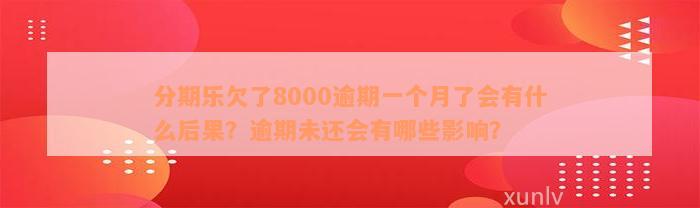 分期乐欠了8000逾期一个月了会有什么后果？逾期未还会有哪些影响？

xunlv